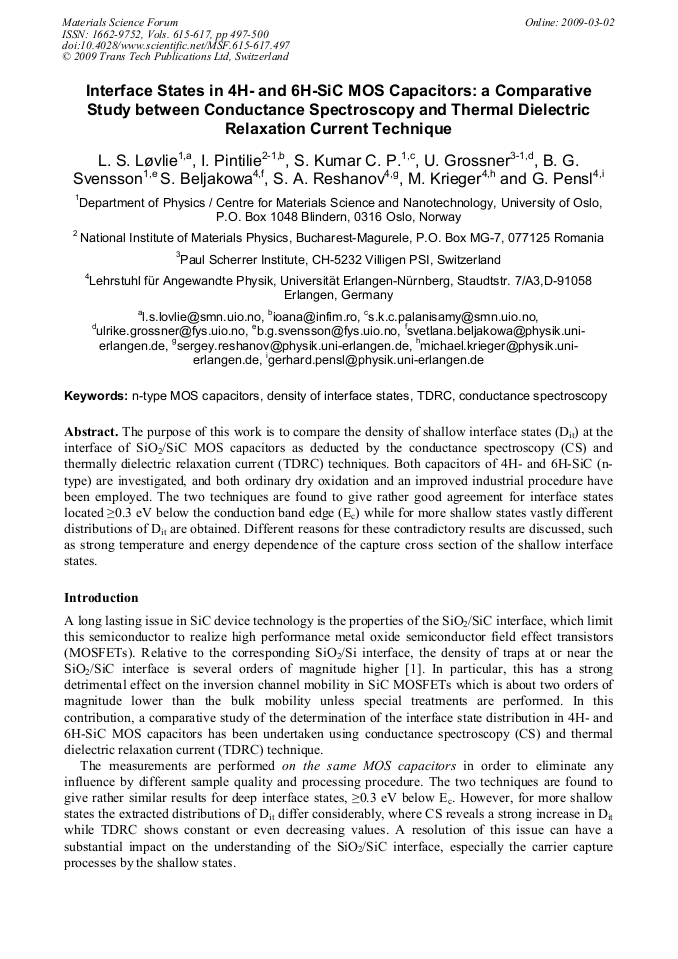 Materials Science Forum
ISSN: 1662-9752, Vols. 615-617, pp 497-500
doi:10.4028/www.scientific.net/MSF.615-617.497
© 2009 Trans Tech Publications Ltd, Switzerland

Online: 2009-03-02

Interface States in 4H- and 6H-SiC MOS Capacitors: a Comparative Study between Conductance Spectroscopy and Thermal Dielectric Relaxation Current Technique

L. S. Løvlie$^{1,a}$, I. Pintilie$^{2-1,b}$, S. Kumar C. P.$^{1,c}$, U. Grossner$^{3-1,d}$, B. G. Svensson$^{1,e}$ S. Beljakowa$^{4,f}$, S. A. Reshanov$^{4,g}$, M. Krieger$^{4,h}$ and G. Pensl$^{4,i}$

$^1$Department of Physics / Centre for Materials Science and Nanotechnology, University of Oslo, P.O. Box 1048 Blindern, 0316 Oslo, Norway

$^2$ National Institute of Materials Physics, Bucharest-Magurele, P.O. Box MG-7, 077125 Romania

$^3$Paul Scherrer Institute, CH-5232 Villigen PSI, Switzerland

$^4$Lehrstuhl für Angewandte Physik, Universität Erlangen-Nürnberg, Staudtstr. 7/A3,D-91058 Erlangen, Germany

$^a$l.s.lovlie@smn.uio.no, $^b$ioana@infim.ro, $^c$s.k.c.palanisamy@smn.uio.no, $^d$ulrike.grossner@fys.uio.no, $^e$b.g.svensson@fys.uio.no, $^f$svetlana.beljakowa@physik.uni-erlangen.de, $^g$sergey.reshanov@physik.uni-erlangen.de, $^h$michael.krieger@physik.uni-erlangen.de, $^i$gerhard.pensl@physik.uni-erlangen.de

Keywords: n-type MOS capacitors, density of interface states, TDRC, conductance spectroscopy

Abstract. The purpose of this work is to compare the density of shallow interface states ($D_{it}$) at the interface of $SiO_2$/SiC MOS capacitors as deducted by the conductance spectroscopy (CS) and thermally dielectric relaxation current (TDRC) techniques. Both capacitors of 4H- and 6H-SiC (n-type) are investigated, and both ordinary dry oxidation and an improved industrial procedure have been employed. The two techniques are found to give rather good agreement for interface states located ≥0.3 eV below the conduction band edge ($E_c$) while for more shallow states vastly different distributions of $D_{it}$ are obtained. Different reasons for these contradictory results are discussed, such as strong temperature and energy dependence of the capture cross section of the shallow interface states.

Introduction

A long lasting issue in SiC device technology is the properties of the $SiO_2$/SiC interface, which limit this semiconductor to realize high performance metal oxide semiconductor field effect transistors (MOSFETs). Relative to the corresponding $SiO_2$/Si interface, the density of traps at or near the $SiO_2$/SiC interface is several orders of magnitude higher [1]. In particular, this has a strong detrimental effect on the inversion channel mobility in SiC MOSFETs which is about two orders of magnitude lower than the bulk mobility unless special treatments are performed. In this contribution, a comparative study of the determination of the interface state distribution in 4H- and 6H-SiC MOS capacitors has been undertaken using conductance spectroscopy (CS) and thermal dielectric relaxation current (TDRC) technique.

The measurements are performed on the same MOS capacitors in order to eliminate any influence by different sample quality and processing procedure. The two techniques are found to give rather similar results for deep interface states, ≥0.3 eV below $E_c$. However, for more shallow states the extracted distributions of $D_{it}$ differ considerably, where CS reveals a strong increase in $D_{it}$ while TDRC shows constant or even decreasing values. A resolution of this issue can have a substantial impact on the understanding of the $SiO_2$/SiC interface, especially the carrier capture processes by the shallow states.